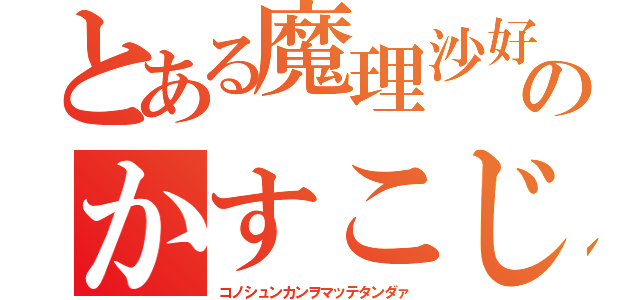 とある魔理沙好の
かすこじ

コノシュンカンヲマッテタンダァ